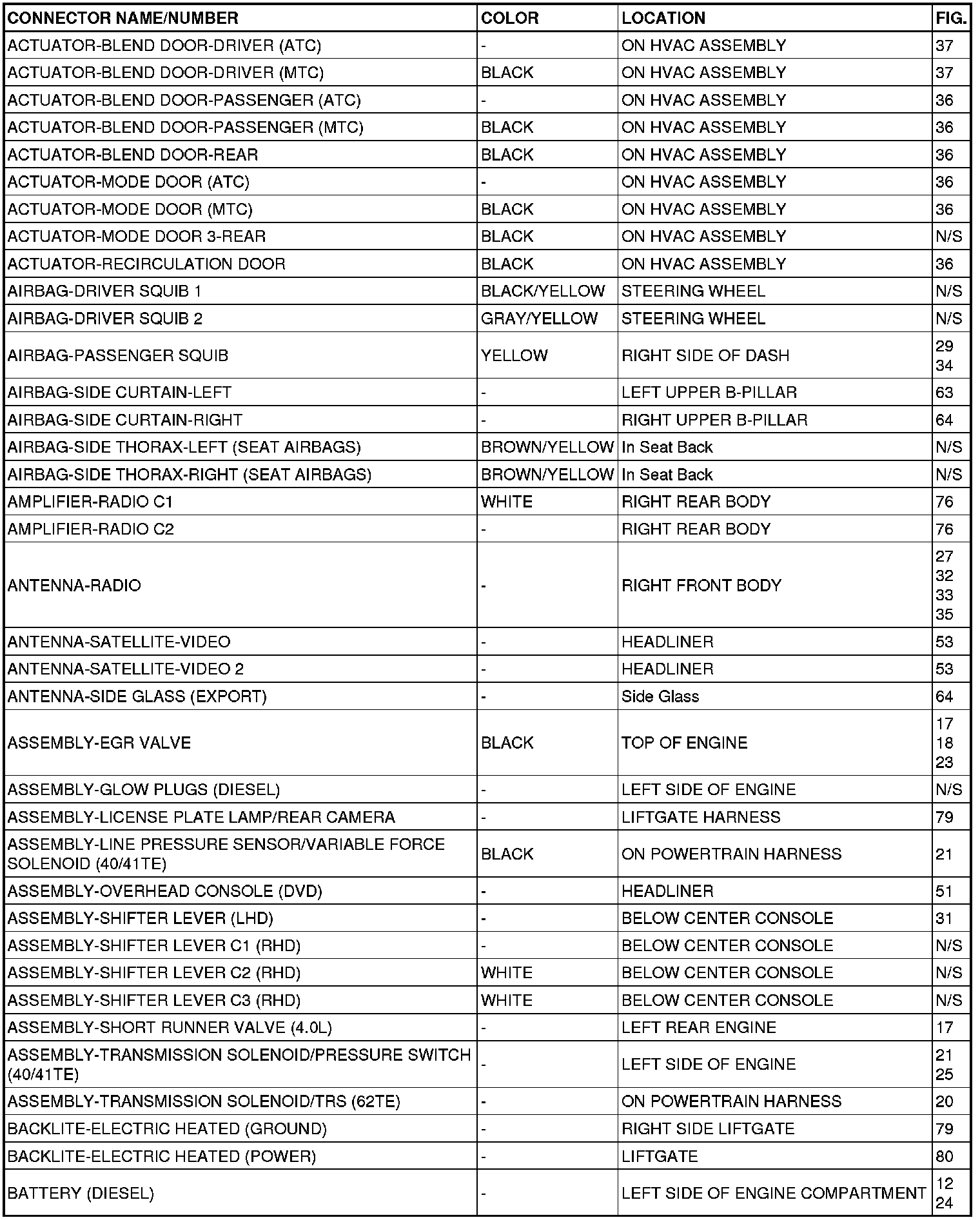 | CONNECTOR NAME/NUMBER | COLOR | LOCATION | FIG. |
|---|---|---|---|
| ACTUATOR-BLEND DOOR-DRIVER (ATC) | - | ON HVAC ASSEMBLY | 37 |
| ACTUATOR-BLEND DOOR-DRIVER (MTC) | BLACK | ON HVAC ASSEMBLY | 37 |
| ACTUATOR-BLEND DOOR-PASSENGER (ATC) | - | ON HVAC ASSEMBLY | 36 |
| ACTUATOR-BLEND DOOR-PASSENGER (MTC) | BLACK | ON HVAC ASSEMBLY | 36 |
| ACTUATOR-BLEND DOOR-REAR | BLACK | ON HVAC ASSEMBLY | 36 |
| ACTUATOR-MODE DOOR (ATC) | - | ON HVAC ASSEMBLY | 36 |
| ACTUATOR-MODE DOOR (MTC) | BLACK | ON HVAC ASSEMBLY | 36 |
| ACTUATOR-MODE DOOR 3-REAR | BLACK | ON HVAC ASSEMBLY | N/S |
| ACTUATOR-RECIRCULATION DOOR | BLACK | ON HVAC ASSEMBLY | 36 |
| AIRBAG-DRIVER SQUIB 1 | BLACK/YELLOW | STEERING WHEEL | N/S |
| AIRBAG-DRIVER SQUIB 2 | GRAY/YELLOW | STEERING WHEEL | N/S |
| AIRBAG-PASSENGER SQUIB | YELLOW | RIGHT SIDE OF DASH | 29 34 |
| AIRBAG-SIDE CURTAIN-LEFT | - | LEFT UPPER B-PILLAR | 63 |
| AIRBAG-SIDE CURTAIN-RIGHT | - | RIGHT UPPER B-PILLAR | 64 |
| AIRBAG-SIDE THORAX-LEFT (SEAT AIRBAGS) | BROWN/YELLOW | In Seat Back | N/S |
| AIRBAG-SIDE THORAX-RIGHT (SEAT AIRBAGS) | BROWN/YELLOW | In Seat Back | N/S |
| AMPLIFIER-RADIO C1 | WHITE | RIGHT REAR BODY | 76 |
| AMPLIFIER-RADIO C2 | - | RIGHT REAR BODY | 76 |
| ANTENNA-RADIO | - | RIGHT FRONT BODY | 27 32 33 35 |
| ANTENNA-SATELLITE-VIDEO | - | HEADLINER | 53 |
| ANTENNA-SATELLITE-VIDEO 2 | - | HEADLINER | 53 |
| ANTENNA-SIDE GLASS (EXPORT) | - | Side Glass | 64 |
| ASSEMBLY-EGR VALVE | BLACK | TOP OF ENGINE | 17 18 23 |
| ASSEMBLY-GLOW PLUGS (DIESEL) | - | LEFT SIDE OF ENGINE | N/S |
| ASSEMBLY-LICENSE PLATE LAMP/REAR CAMERA | - | LIFTGATE HARNESS | 79 |
| ASSEMBLY-LINE PRESSURE SENSOR/VARIABLE FORCE SOLENOID (40/41TE) | BLACK | ON POWERTRAIN HARNESS | 21 |
| ASSEMBLY-OVERHEAD CONSOLE (DVD) | - | HEADLINER | 51 |
| ASSEMBLY-SHIFTER LEVER (LHD) | - | BELOW CENTER CONSOLE | 31 |
| ASSEMBLY-SHIFTER LEVER C1 (RHD) | - | BELOW CENTER CONSOLE | N/S |
| ASSEMBLY-SHIFTER LEVER C2 (RHD) | WHITE | BELOW CENTER CONSOLE | N/S |
| ASSEMBLY-SHIFTER LEVER C3 (RHD) | WHITE | BELOW CENTER CONSOLE | N/S |
| ASSEMBLY-SHORT RUNNER VALVE (4.0L) | - | LEFT REAR ENGINE | 17 |
| ASSEMBLY-TRANSMISSION SOLENOID/PRESSURE SWITCH (40/41TE) | - | LEFT SIDE OF ENGINE | 21 25 |
| ASSEMBLY-TRANSMISSION SOLENOID/TRS (62TE) | - | ON POWERTRAIN HARNESS | 20 |
| BACKLITE-ELECTRIC HEATED (GROUND) | - | RIGHT SIDE LIFTGATE | 79 |
| BACKLITE-ELECTRIC HEATED (POWER) | - | LIFTGATE | 80 |
| BATTERY (DIESEL) | - | LEFT SIDE OF ENGINE COMPARTMENT | 12 24 |